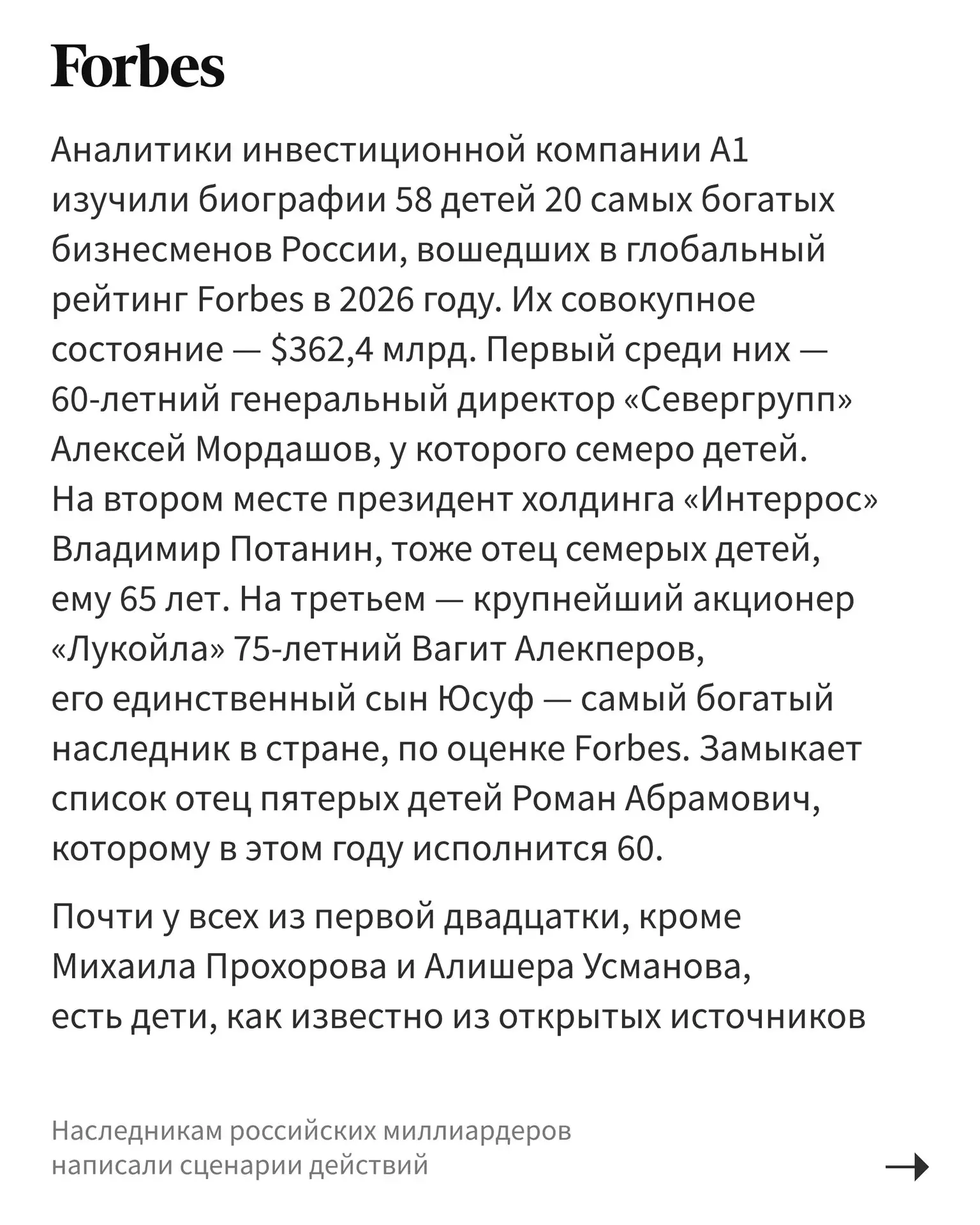 Forbes

Аналитики инвестиционной компании А1 изучили биографии 58 детей 20 самых богатых бизнесменов России, вошедших в глобальный рейтинг Forbes в 2026 году. Их совокупное состояние — $362,4 млрд. Первый среди них — 60-летний генеральный директор «Севергрупп» Алексей Мордашов, у которого семеро детей. На втором месте президент холдинга «Интеррос» Владимир Потанин, тоже отец семерых детей, ему 65 лет. На третьем — крупнейший акционер «Лукойла» 75-летний Вагит Алекперов, его единственный сын Юсуф — самый богатый наследник в стране, по оценке Forbes. Замыкает список отец пятерых детей Роман Абрамович, которому в этом году исполнится 60.

Почти у всех из первой двадцатки, кроме Михаила Прохорова и Алишера Усманова, есть дети, как известно из открытых источников

Наследникам российских миллиардеров написали сценарии действий